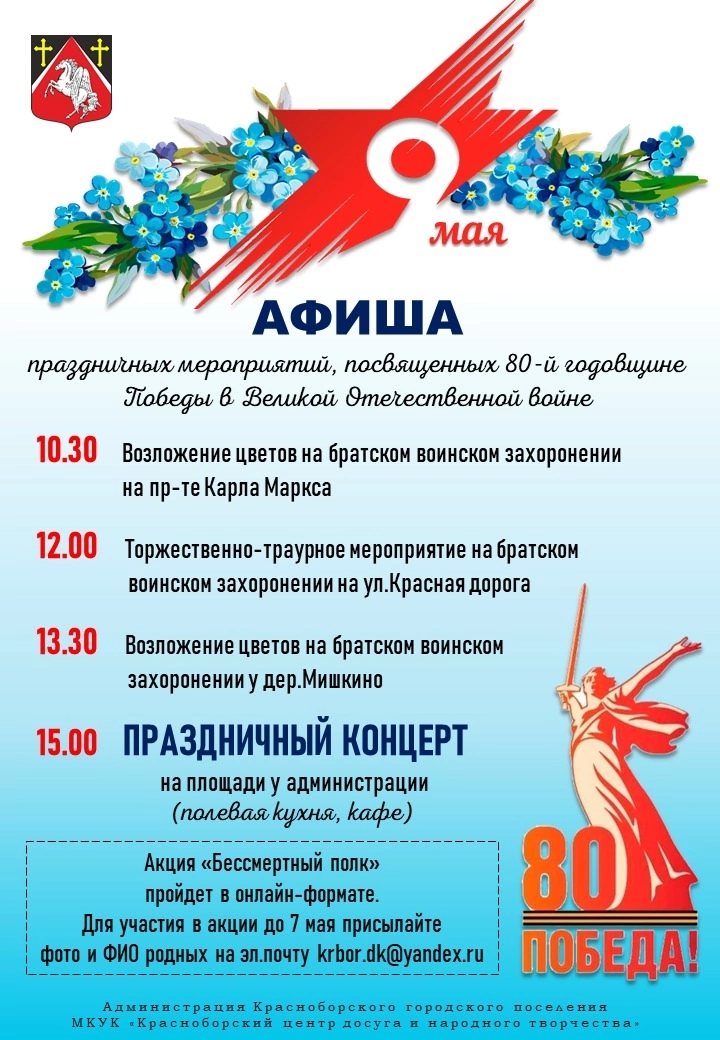 9 мая

АФИША

праздничных мероприятий, посвященных 80-й годовщине Победы в Великой Отечественной войне

10.30 Возложение цветов на братском воинском захоронении на пр-те Карла Маркса

12.00 Торжественно-траурное мероприятие на братском воинском захоронении на ул.Красная дорога

13.30 Возложение цветов на братском воинском захоронении у дер.Мишкино

15.00 ПРАЗДНИЧНЫЙ КОНЦЕРТ
на площади у администрации
(полевая кухня, кафе)

Акция «Бессмертный полк» пройдет в онлайн-формате.
Для участия в акции до 7 мая присылайте фото и ФИО родных на эл.почту krbor.dk@yandex.ru

80
ПОБЕДА!

Администрация Красноборского городского поселения
МКУК «Красноборский центр досуга и народного творчества»